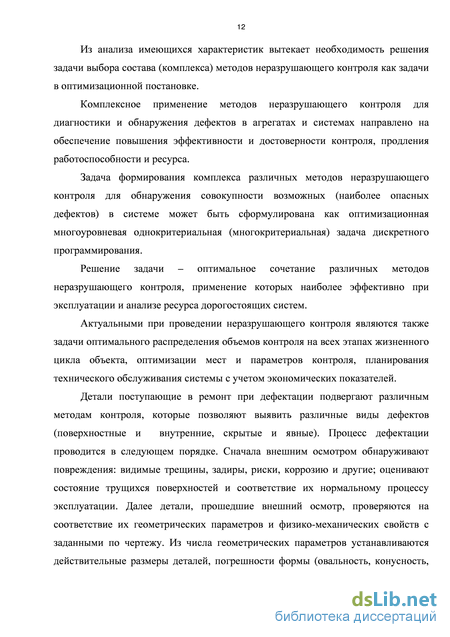 12

Из анализа имеющихся характеристик вытекает необходимость решения задачи выбора состава (комплекса) методов неразрушающего контроля как задачи в оптимизационной постановке.

Комплексное применение методов неразрушающего контроля для диагностики и обнаружения дефектов в агрегатах и системах направлено на обеспечение повышения эффективности и достоверности контроля, продления работоспособности и ресурса.

Задача формирования комплекса различных методов неразрушающего контроля для обнаружения совокупности возможных (наиболее опасных дефектов) в системе может быть сформулирована как оптимизационная многоуровневая однокритериальная (многокритериальная) задача дискретного программирования.

Решение задачи – оптимальное сочетание различных методов неразрушающего контроля, применение которых наиболее эффективно при эксплуатации и анализе ресурса дорогостоящих систем.

Актуальными при проведении неразрушающего контроля являются также задачи оптимального распределения объемов контроля на всех этапах жизненного цикла объекта, оптимизации мест и параметров контроля, планирования технического обслуживания системы с учетом экономических показателей.

Детали поступающие в ремонт при дефектации подвергают различным методам контроля, которые позволяют выявить различные виды дефектов (поверхностные и внутренние, скрытые и явные). Процесс дефектации проводится в следующем порядке. Сначала внешним осмотром обнаруживают повреждения: видимые трещины, задиры, риски, коррозию и другие; оценивают состояние трущихся поверхностей и соответствие их нормальному процессу эксплуатации. Далее детали, прошедшие внешний осмотр, проверяются на соответствие их геометрических параметров и физико-механических свойств с заданными по чертежу. Из числа геометрических параметров устанавливаются действительные размеры деталей, погрешности формы (овальность, конусность,

dsLib.net
библиотека диссертаций